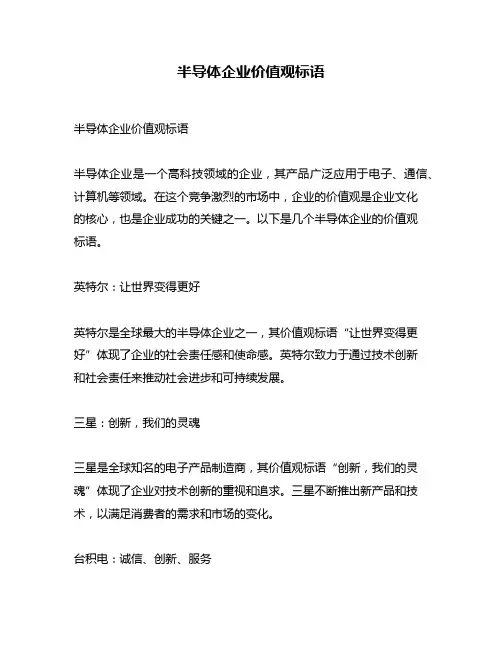 半导体企业价值观标语

半导体企业价值观标语

半导体企业是一个高科技领域的企业，其产品广泛应用于电子、通信、计算机等领域。在这个竞争激烈的市场中，企业的价值观是企业文化的核心，也是企业成功的关键之一。以下是几个半导体企业的价值观标语。

英特尔：让世界变得更好

英特尔是全球最大的半导体企业之一，其价值观标语“让世界变得更好”体现了企业的社会责任感和使命感。英特尔致力于通过技术创新和社会责任来推动社会进步和可持续发展。

三星：创新，我们的灵魂

三星是全球知名的电子产品制造商，其价值观标语“创新，我们的灵魂”体现了企业对技术创新的重视和追求。三星不断推出新产品和技术，以满足消费者的需求和市场的变化。

台积电：诚信、创新、服务